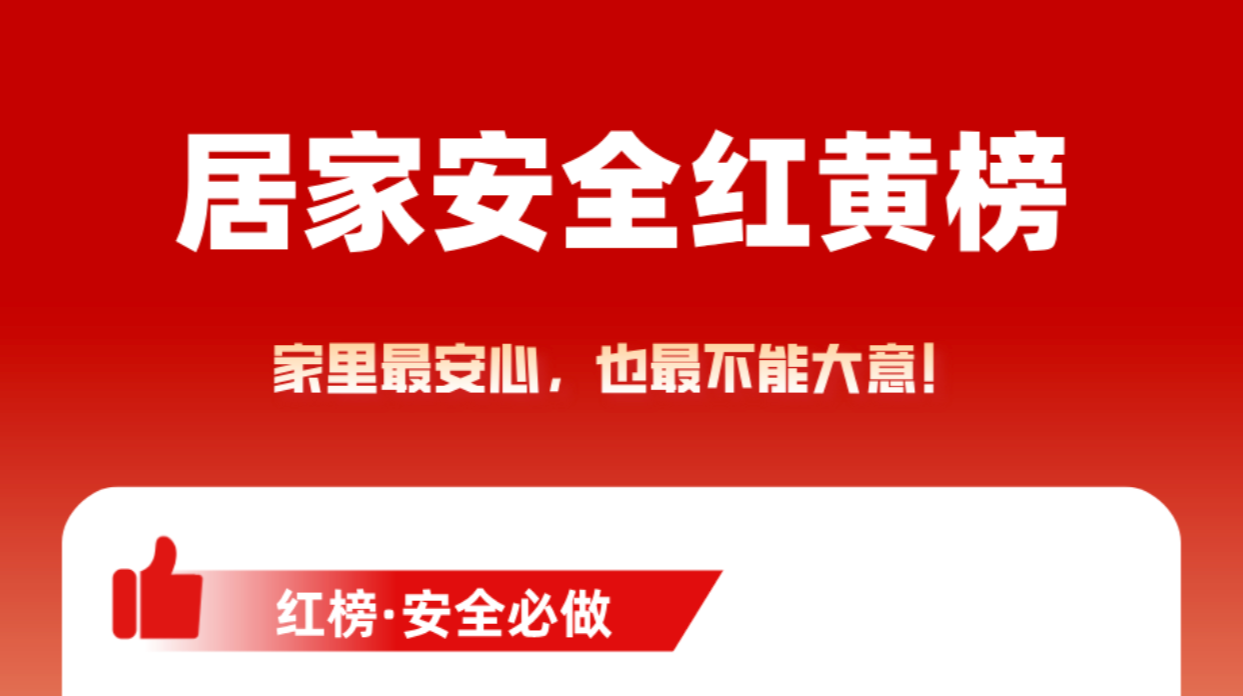 居家安全红黄榜

家里最安心，也最不能大意！

红榜·安全必做